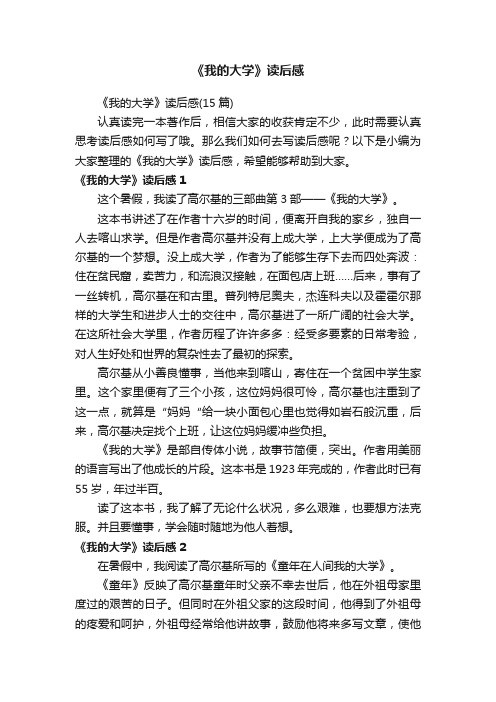 《我的大学》读后感

《我的大学》读后感(15 篇)

认真读完一本著作后，相信大家的收获肯定不少，此时需要认真思考读后感如何写了哦。那么我们如何去写读后感呢？以下是小编为大家整理的《我的大学》读后感，希望能够帮助到大家。

《我的大学》读后感 1

这个暑假，我读了高尔基的三部曲第 3 部——《我的大学》。

这本书讲述了在作者十六岁的时间，便离开自我的家乡，独自一人去喀山求学。但是作者高尔基并没有上成大学，上大学便成为了高尔基的一个梦想。没上成大学，作者为了能够生存下去而四处奔波：住在贫民窟，卖苦力，和流浪汉接触，在面包店上班……后来，事有了一丝转机，高尔基在和古里。普列特尼奥夫，杰连科夫以及霍霍尔那样的大学生和进步人士的交往中，高尔基进了一所广阔的社会大学。在这所社会大学里，作者历程了许许多多：经受多要素的日常考验，对人生好处和世界的复杂性去了最初的探索。

高尔基从小善良懂事，当他来到喀山，寄住在一个贫困中学生家里。这个家里便有了三个小孩，这位妈妈很可怜，高尔基也注重到了这一点，就算是“妈妈“给一块小面包心里也觉得如岩石般沉重，后来，高尔基决定找个上班，让这位妈妈缓冲些负担。

《我的大学》是部自传体小说，故事节简便，突出。作者用美丽的语言写出了他成长的片段。这本书是 1923 年完成的，作者此时已有 55 岁，年过半百。

读了这本书，我了解了无论什么状况，多么艰难，也要想方法克服。并且要懂事，学会随时随地为他人着想。

《我的大学》读后感 2

在暑假中，我阅读了高尔基所写的《童年在人间我的大学》。

《童年》反映了高尔基童年时父亲不幸去世后，他在外祖母家里度过的艰苦的日子。但同时在外祖父家的这段时间，他得到了外祖母的疼爱和呵护，外祖母经常给他讲故事，鼓励他将来多写文章，使他